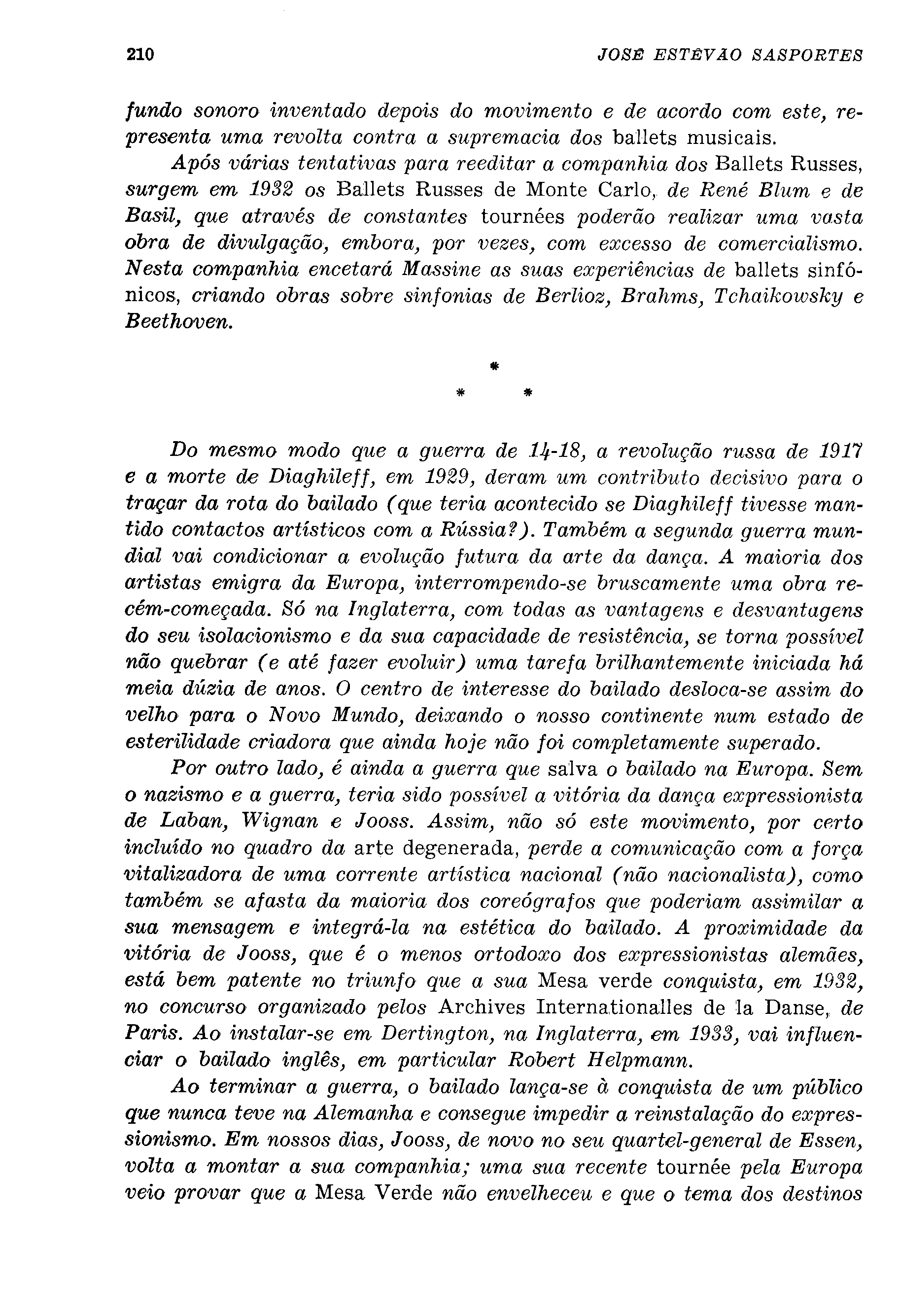 210 JOSÉ ESTÊVÃO SASPORTES

fundo sonoro inventado depois do movimento e de acordo com este, representa uma revolta contra a supremacia dos ballets musicais.

Após várias tentativas para reeditar a companhia dos Ballets Russes, surgem em 1932 os Ballets Russes de Monte Carlo, de René Blum e de Basil, que através de constantes tournées poderão realizar uma vasta obra de divulgação, embora, por vezes, com excesso de comercialismo. Nesta companhia encetará Massine as suas experiências de ballets sinfónicos, criando obras sobre sinfonias de Berlioz, Brahms, Tchaikowsky e Beethoven.

*
* *

Do mesmo modo que a guerra de 14-18, a revolução russa de 1917 e a morte de Diaghileff, em 1929, deram um contributo decisivo para o traçar da rota do bailado (que teria acontecido se Diaghileff tivesse mantido contactos artísticos com a Rússia?). Também a segunda guerra mundial vai condicionar a evolução futura da arte da dança. A maioria dos artistas emigra da Europa, interrompendo-se bruscamente uma obra recém-começada. Só na Inglaterra, com todas as vantagens e desvantagens do seu isolacionismo e da sua capacidade de resistência, se torna possível não quebrar (e até fazer evoluir) uma tarefa brilhantemente iniciada há meia dúzia de anos. O centro de interesse do bailado desloca-se assim do velho para o Novo Mundo, deixando o nosso continente num estado de esterilidade criadora que ainda hoje não foi completamente superado.

Por outro lado, é ainda a guerra que salva o bailado na Europa. Sem o nazismo e a guerra, teria sido possível a vitória da dança expressionista de Laban, Wignan e Jooss. Assim, não só este movimento, por certo incluído no quadro da arte degenerada, perde a comunicação com a força vitalizadora de uma corrente artística nacional (não nacionalista), como também se afasta da maioria dos coreógrafos que poderiam assimilar a sua mensagem e integrá-la na estética do bailado. A proximidade da vitória de Jooss, que é o menos ortodoxo dos expressionistas alemães, está bem patente no triunfo que a sua Mesa verde conquista, em 1932, no concurso organizado pelos Archives Internationalles de la Danse, de Paris. Ao instalar-se em Dertington, na Inglaterra, em 1933, vai influenciar o bailado inglês, em particular Robert Helpmann.

Ao terminar a guerra, o bailado lança-se à conquista de um público que nunca teve na Alemanha e consegue impedir a reinstalação do expressionismo. Em nossos dias, Jooss, de novo no seu quartel-general de Essen, volta a montar a sua companhia; uma sua recente tournée pela Europa veio provar que a Mesa Verde não envelheceu e que o tema dos destinos